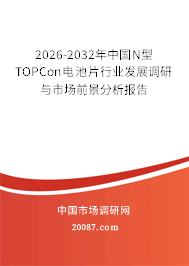 2026-2032年中国N型TOPCon电池片行业发展调研与市场前景分析报告

中国市场调研网

20087.com